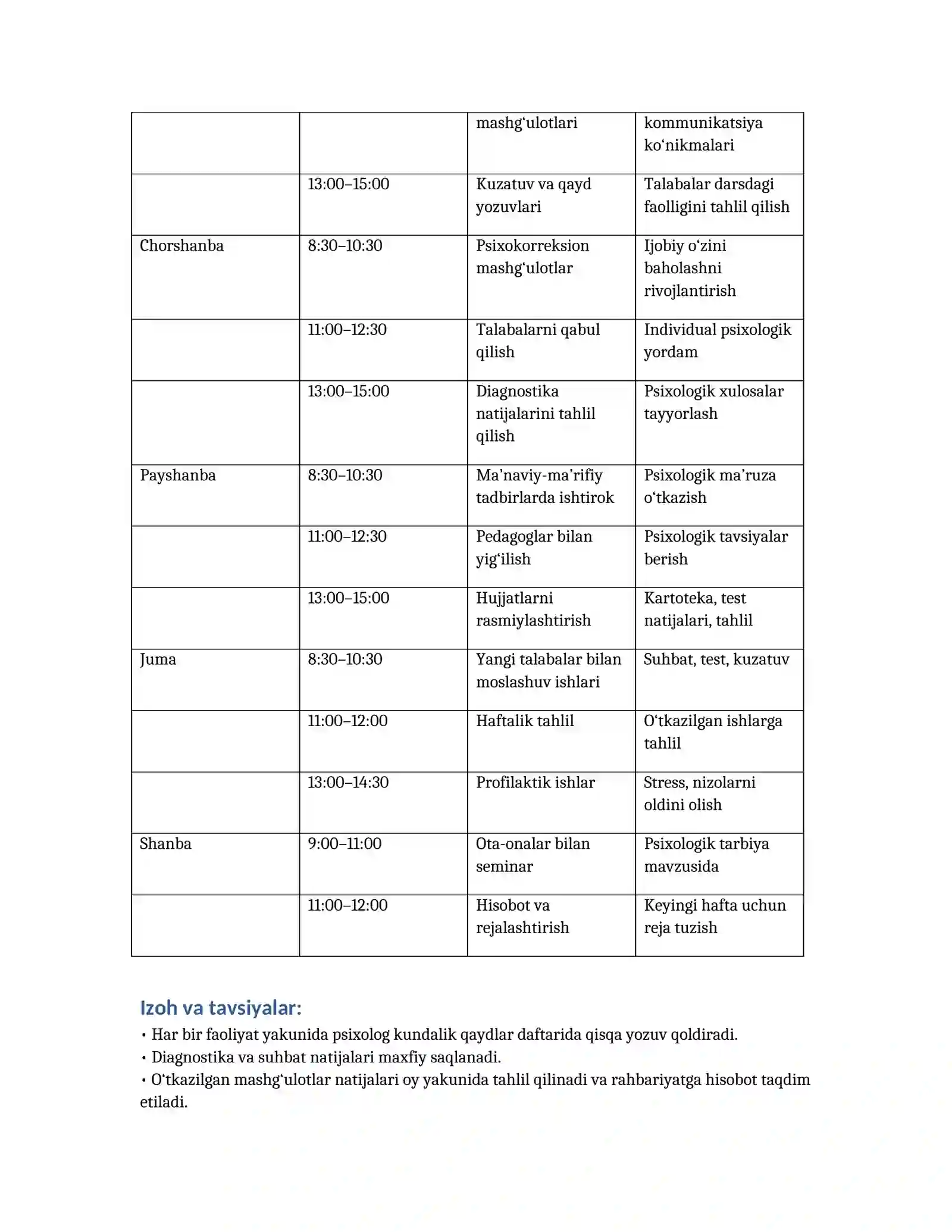 |  |  | mashg'ulotlari | kommunikatsiya ko'nikmalari |
|---|---|---|---|
|  | 13:00–15:00 | Kuzatuv va qayd yozuvlari | Talabalar darsdagi faolligini tahlil qilish |
| Chorshanba | 8:30–10:30 | Psixokorreksion mashg'ulotlar | Ijobiy o'zini baholashni rivojlantirish |
|  | 11:00–12:30 | Talabalarni qabul qilish | Individual psixologik yordam |
|  | 13:00–15:00 | Diagnostika natijalarini tahlil qilish | Psixologik xulosalar tayyorlash |
| Payshanba | 8:30–10:30 | Ma'naviy-ma'rifiy tadbirlarda ishtirok | Psixologik ma'ruza o'tkazish |
|  | 11:00–12:30 | Pedagoglar bilan yig'ilish | Psixologik tavsiyalar berish |
|  | 13:00–15:00 | Hujjatlarni rasmiylashtirish | Kartoteka, test natijalari, tahlil |
| Juma | 8:30–10:30 | Yangi talabalar bilan moslashuv ishlari | Suhbat, test, kuzatuv |
|  | 11:00–12:00 | Haftalik tahlil | O'tkazilgan ishlarga tahlil |
|  | 13:00–14:30 | Profilaktik ishlar | Stress, nizolarni oldini olish |
| Shanba | 9:00–11:00 | Ota-onalar bilan seminar | Psixologik tarbiya mavzusida |
|  | 11:00–12:00 | Hisobot va rejalashtirish | Keyingi hafta uchun reja tuzish |

Izoh va tavsiyalar:
• Har bir faoliyat yakunida psixolog kundalik qaydlar daftarida qisqa yozuv qoldiradi.
• Diagnostika va suhbat natijalari maxfiy saqlanadi.
• O'tkazilgan mashg'ulotlar natijalari oy yakunida tahlil qilinadi va rahbariyatga hisobot taqdim etiladi.